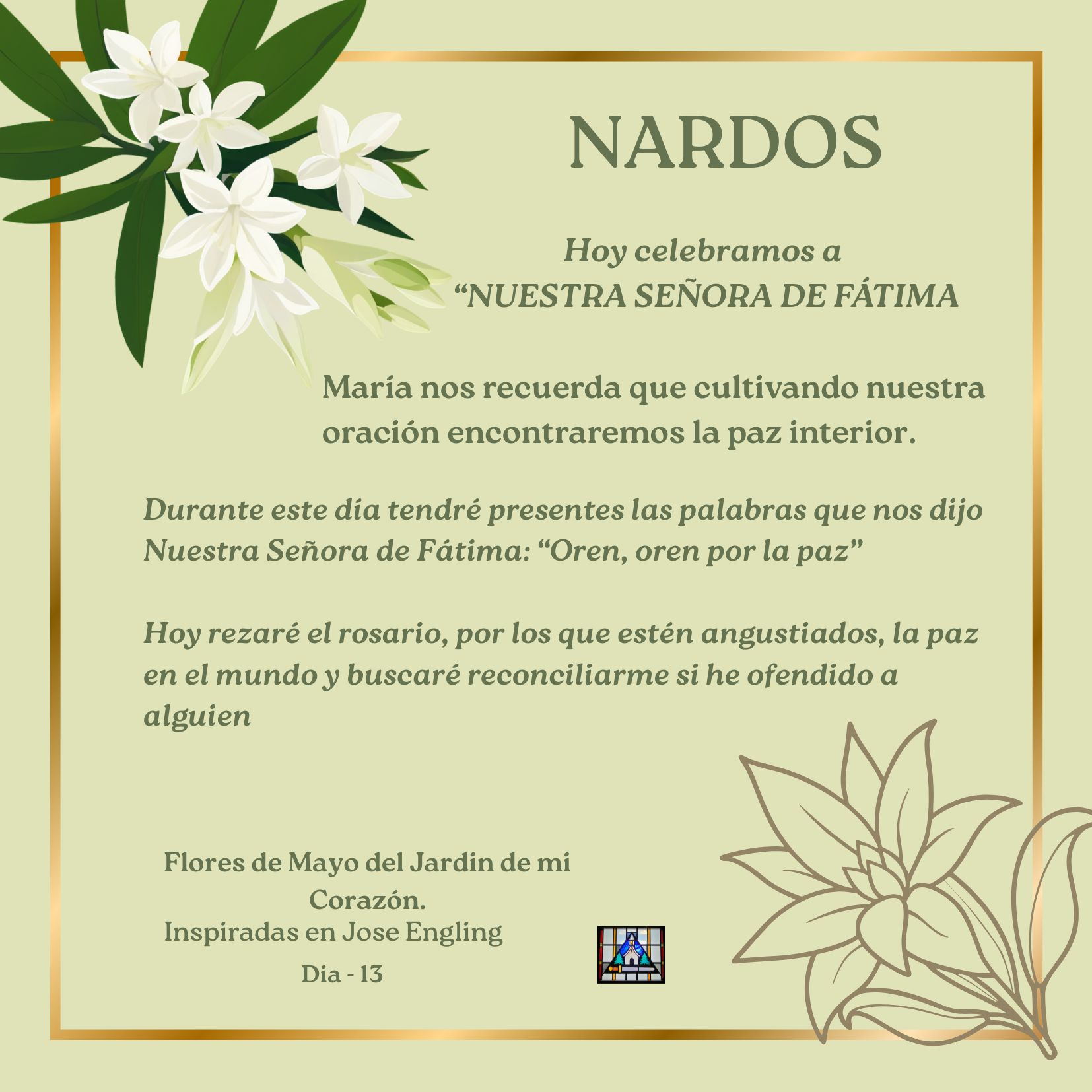 NARDOS

Hoy celebramos a
"NUESTRA SEÑORA DE FÁTIMA

María nos recuerda que cultivando nuestra oración encontraremos la paz interior.

Durante este día tendré presentes las palabras que nos dijo Nuestra Señora de Fátima: "Oren, oren por la paz"

Hoy rezaré el rosario, por los que estén angustiados, la paz en el mundo y buscaré reconciliarme si he ofendido a alguien

Flores de Mayo del Jardin de mi Corazón.
Inspiradas en Jose Engling
Dia - 13